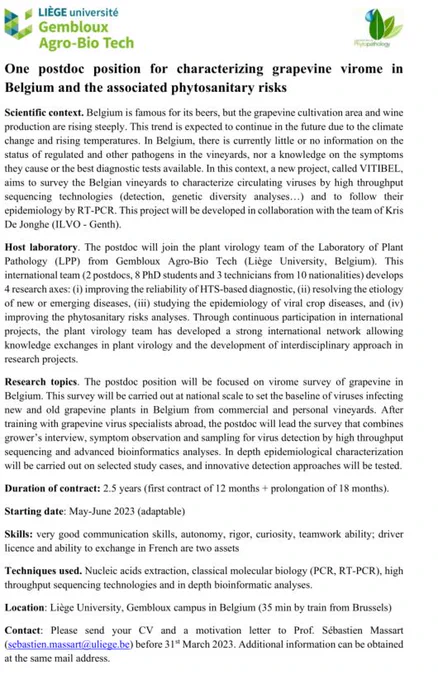 LIÈGE université
Gembloux
Agro-Bio Tech

Phytopathology

One postdoc position for characterizing grapevine virome in Belgium and the associated phytosanitary risks

Scientific context. Belgium is famous for its beers, but the grapevine cultivation area and wine production are rising steeply. This trend is expected to continue in the future due to the climate change and rising temperatures. In Belgium, there is currently little or no information on the status of regulated and other pathogens in the vineyards, nor a knowledge on the symptoms they cause or the best diagnostic tests available. In this context, a new project, called VITIBEL, aims to survey the Belgian vineyards to characterize circulating viruses by high throughput sequencing technologies (detection, genetic diversity analyses…) and to follow their epidemiology by RT-PCR. This project will be developed in collaboration with the team of Kris De Jonghe (ILVO - Genth).

Host laboratory. The postdoc will join the plant virology team of the Laboratory of Plant Pathology (LPP) from Gembloux Agro-Bio Tech (Liège University, Belgium). This international team (2 postdocs, 8 PhD students and 3 technicians from 10 nationalities) develops 4 research axes: (i) improving the reliability of HTS-based diagnostic, (ii) resolving the etiology of new or emerging diseases, (iii) studying the epidemiology of viral crop diseases, and (iv) improving the phytosanitary risks analyses. Through continuous participation in international projects, the plant virology team has developed a strong international network allowing knowledge exchanges in plant virology and the development of interdisciplinary approach in research projects.

Research topics. The postdoc position will be focused on virome survey of grapevine in Belgium. This survey will be carried out at national scale to set the baseline of viruses infecting new and old grapevine plants in Belgium from commercial and personal vineyards. After training with grapevine virus specialists abroad, the postdoc will lead the survey that combines grower's interview, symptom observation and sampling for virus detection by high throughput sequencing and advanced bioinformatics analyses. In depth epidemiological characterization will be carried out on selected study cases, and innovative detection approaches will be tested.

Duration of contract: 2.5 years (first contract of 12 months + prolongation of 18 months).

Starting date: May-June 2023 (adaptable)

Skills: very good communication skills, autonomy, rigor, curiosity, teamwork ability; driver licence and ability to exchange in French are two assets

Techniques used. Nucleic acids extraction, classical molecular biology (PCR, RT-PCR), high throughput sequencing technologies and in depth bioinformatic analyses.

Location: Liège University, Gembloux campus in Belgium (35 min by train from Brussels)

Contact: Please send your CV and a motivation letter to Prof. Sébastien Massart (sebastien.massart@uliege.be) before 31$^{st}$ March 2023. Additional information can be obtained at the same mail address.